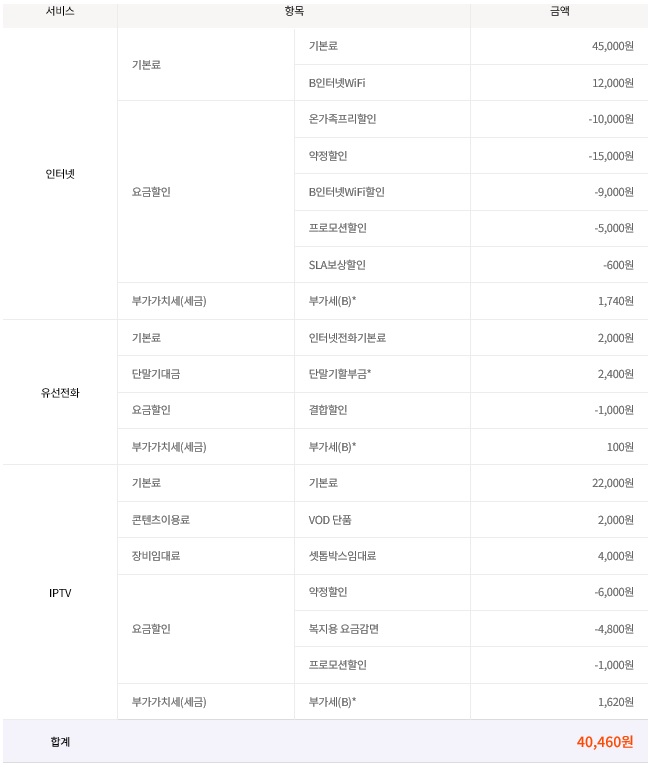 | 서비스 | 항목 | | 금액 |
|---|---|---|---|
| 인터넷 | 기본료 | 기본료 | 45,000원 |
| | | B인터넷WiFi | 12,000원 |
| | 요금할인 | 온가족프리할인 | -10,000원 |
| | | 약정할인 | -15,000원 |
| | | B인터넷WiFi할인 | -9,000원 |
| | | 프로모션할인 | -5,000원 |
| | | SLA보상할인 | -600원 |
| | 부가가치세(세금) | 부가세(B)* | 1,740원 |
| 유선전화 | 기본료 | 인터넷전화기본료 | 2,000원 |
| | 단말기대금 | 단말기할부금* | 2,400원 |
| | 요금할인 | 결합할인 | -1,000원 |
| | 부가가치세(세금) | 부가세(B)* | 100원 |
| IPTV | 기본료 | 기본료 | 22,000원 |
| | 콘텐츠이용료 | VOD 단품 | 2,000원 |
| | 장비임대료 | 셋톱박스임대료 | 4,000원 |
| | 요금할인 | 약정할인 | -6,000원 |
| | | 복지용 요금감면 | -4,800원 |
| | | 프로모션할인 | -1,000원 |
| | 부가가치세(세금) | 부가세(B)* | 1,620원 |
| 합계 | | | 40,460원 |